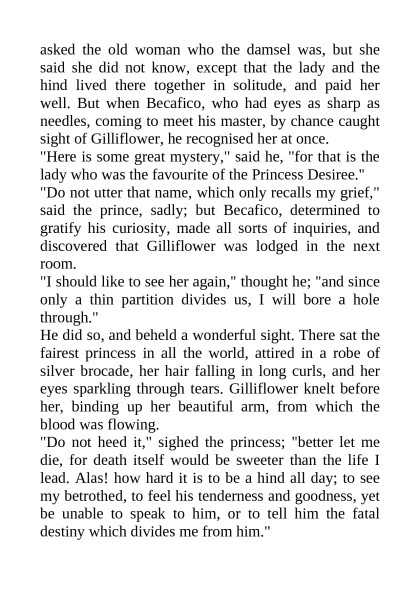 asked the old woman who the damsel was, but she said she did not know, except that the lady and the hind lived there together in solitude, and paid her well. But when Becafico, who had eyes as sharp as needles, coming to meet his master, by chance caught sight of Gilliflower, he recognised her at once.
"Here is some great mystery," said he, "for that is the lady who was the favourite of the Princess Desiree."
"Do not utter that name, which only recalls my grief," said the prince, sadly; but Becafico, determined to gratify his curiosity, made all sorts of inquiries, and discovered that Gilliflower was lodged in the next room.
"I should like to see her again," thought he; "and since only a thin partition divides us, I will bore a hole through."
He did so, and beheld a wonderful sight. There sat the fairest princess in all the world, attired in a robe of silver brocade, her hair falling in long curls, and her eyes sparkling through tears. Gilliflower knelt before her, binding up her beautiful arm, from which the blood was flowing.
"Do not heed it," sighed the princess; "better let me die, for death itself would be sweeter than the life I lead. Alas! how hard it is to be a hind all day; to see my betrothed, to feel his tenderness and goodness, yet be unable to speak to him, or to tell him the fatal destiny which divides me from him."